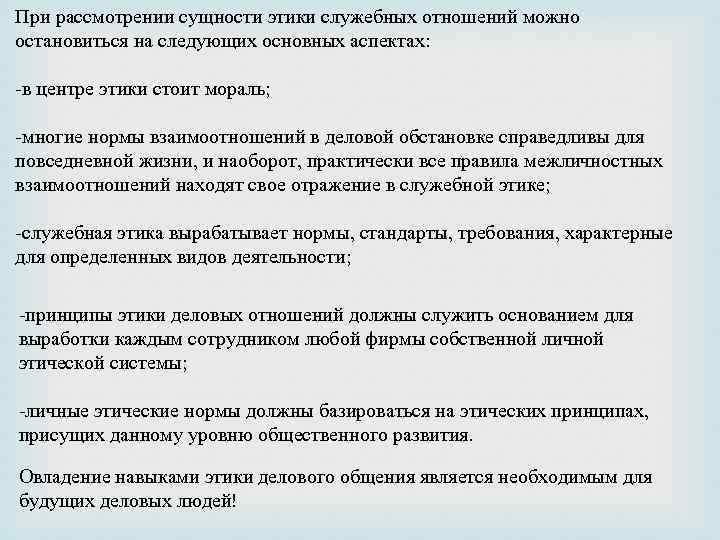 При рассмотрении сущности этики служебных отношений можно остановиться на следующих основных аспектах:

-в центре этики стоит мораль;

-многие нормы взаимоотношений в деловой обстановке справедливы для повседневной жизни, и наоборот, практически все правила межличностных взаимоотношений находят свое отражение в служебной этике;

-служебная этика вырабатывает нормы, стандарты, требования, характерные для определенных видов деятельности;

-принципы этики деловых отношений должны служить основанием для выработки каждым сотрудником любой фирмы собственной личной этической системы;

-личные этические нормы должны базироваться на этических принципах, присущих данному уровню общественного развития.

Овладение навыками этики делового общения является необходимым для будущих деловых людей!